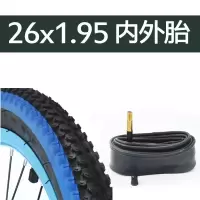 26x1.95 内外胎